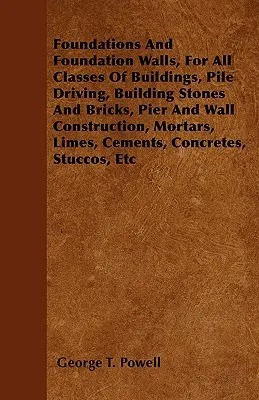 Foundations And Foundation Walls, For All Classes Of Buildings, Pile Driving, Building Stones And Bricks, Pier And Wall Construction, Mortars, Limes, Cements, Concretes, Stuccos, Etc

George T. Powell